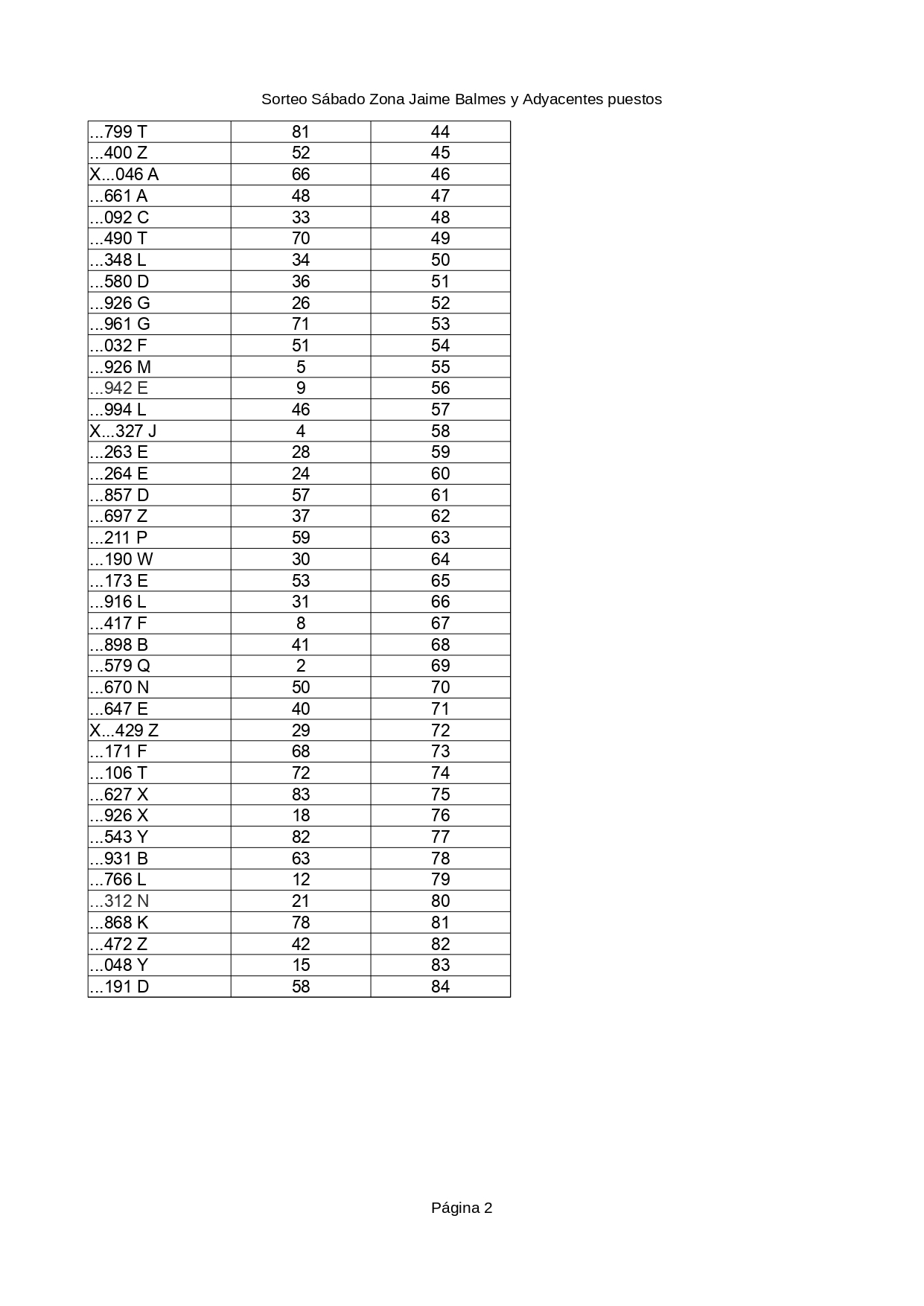 Sorteo Sábado Zona Jaime Balmes y Adyacentes puestos

| ...799 T | 81 | 44 |
|---|---|---|
| ...400 Z | 52 | 45 |
| X...046 A | 66 | 46 |
| ...661 A | 48 | 47 |
| ...092 C | 33 | 48 |
| ...490 T | 70 | 49 |
| ...348 L | 34 | 50 |
| ...580 D | 36 | 51 |
| ...926 G | 26 | 52 |
| ...961 G | 71 | 53 |
| ...032 F | 51 | 54 |
| ...926 M | 5 | 55 |
| ...942 E | 9 | 56 |
| ...994 L | 46 | 57 |
| X...327 J | 4 | 58 |
| ...263 E | 28 | 59 |
| ...264 E | 24 | 60 |
| ...857 D | 57 | 61 |
| ...697 Z | 37 | 62 |
| ...211 P | 59 | 63 |
| ...190 W | 30 | 64 |
| ...173 E | 53 | 65 |
| ...916 L | 31 | 66 |
| ...417 F | 8 | 67 |
| ...898 B | 41 | 68 |
| ...579 Q | 2 | 69 |
| ...670 N | 50 | 70 |
| ...647 E | 40 | 71 |
| X...429 Z | 29 | 72 |
| ...171 F | 68 | 73 |
| ...106 T | 72 | 74 |
| ...627 X | 83 | 75 |
| ...926 X | 18 | 76 |
| ...543 Y | 82 | 77 |
| ...931 B | 63 | 78 |
| ...766 L | 12 | 79 |
| ...312 N | 21 | 80 |
| ...868 K | 78 | 81 |
| ...472 Z | 42 | 82 |
| ...048 Y | 15 | 83 |
| ...191 D | 58 | 84 |

Página 2